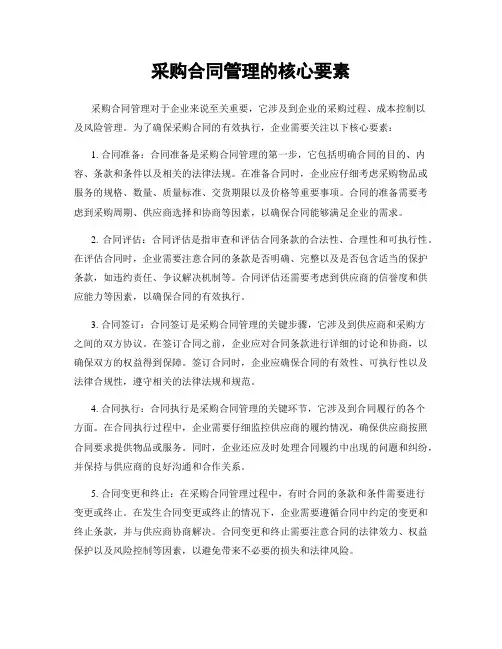 采购合同管理的核心要素

采购合同管理对于企业来说至关重要，它涉及到企业的采购过程、成本控制以及风险管理。为了确保采购合同的有效执行，企业需要关注以下核心要素：

1. 合同准备：合同准备是采购合同管理的第一步，它包括明确合同的目的、内容、条款和条件以及相关的法律法规。在准备合同时，企业应仔细考虑采购物品或服务的规格、数量、质量标准、交货期限以及价格等重要事项。合同的准备需要考虑到采购周期、供应商选择和协商等因素，以确保合同能够满足企业的需求。

2. 合同评估：合同评估是指审查和评估合同条款的合法性、合理性和可执行性。在评估合同时，企业需要注意合同的条款是否明确、完整以及是否包含适当的保护条款，如违约责任、争议解决机制等。合同评估还需要考虑到供应商的信誉度和供应能力等因素，以确保合同的有效执行。

3. 合同签订：合同签订是采购合同管理的关键步骤，它涉及到供应商和采购方之间的双方协议。在签订合同之前，企业应对合同条款进行详细的讨论和协商，以确保双方的权益得到保障。签订合同时，企业应确保合同的有效性、可执行性以及法律合规性，遵守相关的法律法规和规范。

4. 合同执行：合同执行是采购合同管理的关键环节，它涉及到合同履行的各个方面。在合同执行过程中，企业需要仔细监控供应商的履约情况，确保供应商按照合同要求提供物品或服务。同时，企业还应及时处理合同履约中出现的问题和纠纷，并保持与供应商的良好沟通和合作关系。

5. 合同变更和终止：在采购合同管理过程中，有时合同的条款和条件需要进行变更或终止。在发生合同变更或终止的情况下，企业需要遵循合同中约定的变更和终止条款，并与供应商协商解决。合同变更和终止需要注意合同的法律效力、权益保护以及风险控制等因素，以避免带来不必要的损失和法律风险。